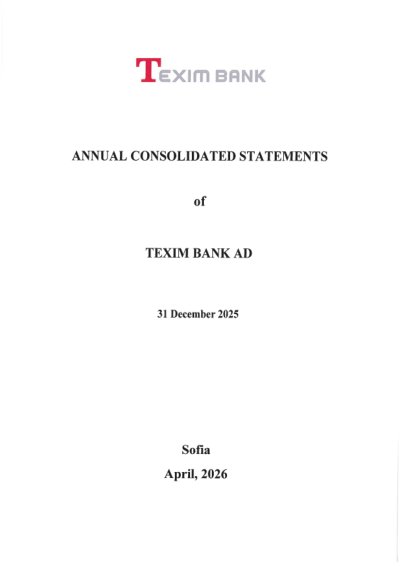 TEXIM BANK

ANNUAL CONSOLIDATED STATEMENTS

of

TEXIM BANK AD

31 December 2025

Sofia

April, 2026